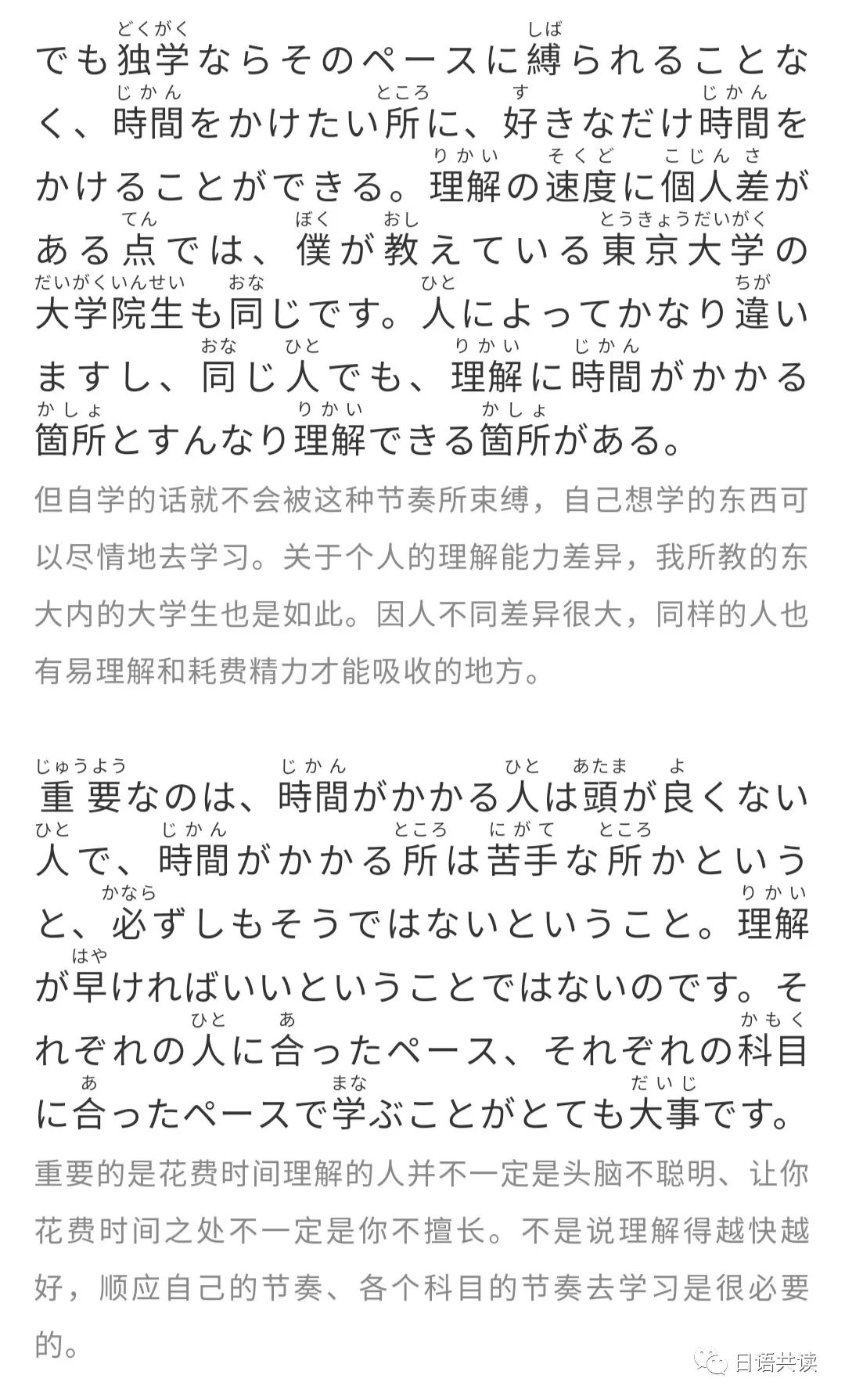 でも独学(どくがく)ならそのペースに縛(しば)られることなく、時間(じかん)をかけたい所(ところ)に、好(す)きなだけ時間(じかん)をかけることができる。理解(りかい)の速度(そくど)に個人差(こじんさ)がある点(てん)では、僕(ぼく)が教(おし)えている東京大学(とうきょうだいがく)の大学院生(だいがくいんせい)も同(おな)じです。人(ひと)によってかなり違(ちが)いますし、同(おな)じ人(ひと)でも、理解(りかい)に時間(じかん)がかかる箇所(かしょ)とすんなり理解(りかい)できる箇所(かしょ)がある。

但自学的话就不会被这种节奏所束缚，自己想学的东西可以尽情地去学习。关于个人的理解能力差异，我所教的东大内的大学生也是如此。因人不同差异很大，同样的人也有易理解和耗费精力才能吸收的地方。

重要(じゅうよう)なのは、時間(じかん)がかかる人(ひと)は頭(あたま)が良(よ)くない人(ひと)で、時間(じかん)がかかる所(ところ)は苦手(にがて)な所(ところ)かというと、必(かなら)ずしもそうではないということ。理解(りかい)が早(はや)ければいいということではないのです。それぞれの人(ひと)に合(あ)ったペース、それぞれの科目(かもく)に合(あ)ったペースで学(まな)ぶことがとても大事(だいじ)です。

重要的是花费时间理解的人并不一定是头脑不聪明、让你花费时间之处不一定是你不擅长。不是说理解得越快越好，顺应自己的节奏、各个科目的节奏去学习是很必要的。

日语共读